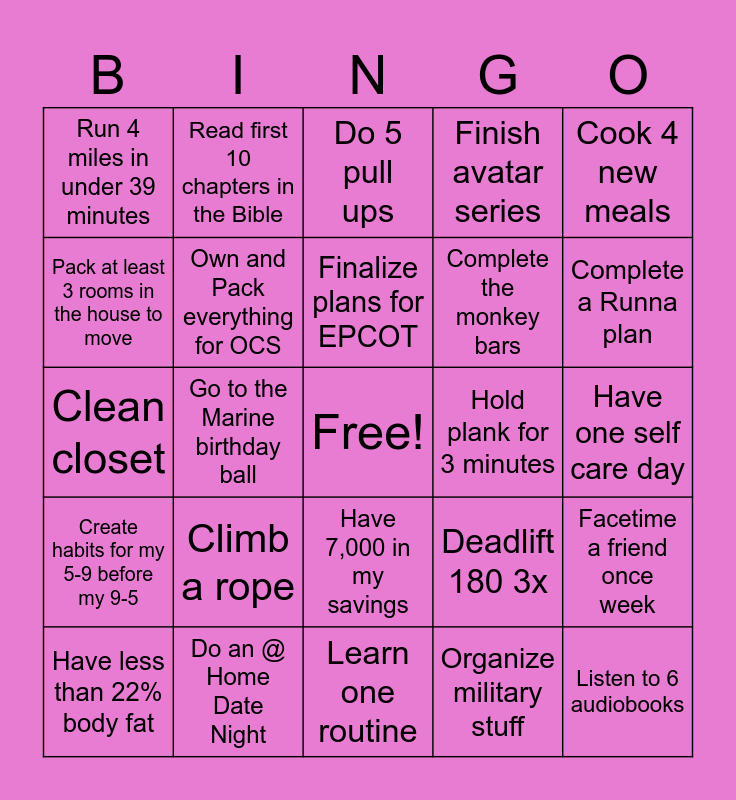 | B | I | N | G | O |
|---|---|---|---|---|
| Run 4 miles in under 39 minutes | Read first 10 chapters in the Bible | Do 5 pull ups | Finish avatar series | Cook 4 new meals |
| Pack at least 3 rooms in the house to move | Own and Pack everything for OCS | Finalize plans for EPCOT | Complete the monkey bars | Complete a Runna plan |
| Clean closet | Go to the Marine birthday ball | Free! | Hold plank for 3 minutes | Have one self care day |
| Create habits for my 5-9 before my 9-5 | Climb a rope | Have 7,000 in my savings | Deadlift 180 3x | Facetime a friend once week |
| Have less than 22% body fat | Do an @ Home Date Night | Learn one routine | Organize military stuff | Listen to 6 audiobooks |